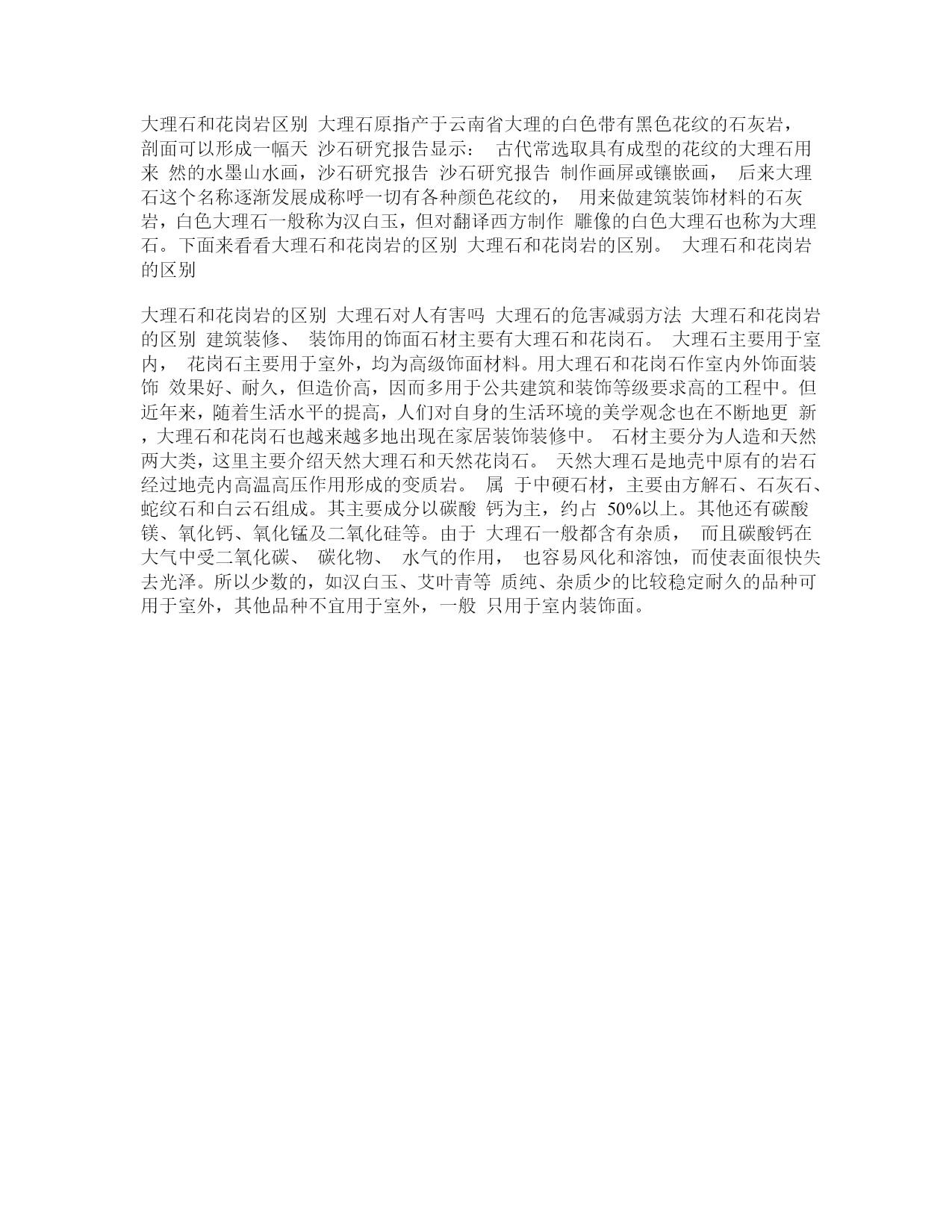 大理石和花岗岩区别 大理石原指产于云南省大理的白色带有黑色花纹的石灰岩，剖面可以形成一幅天 沙石研究报告显示： 古代常选取具有成型的花纹的大理石用来 然的水墨山水画，沙石研究报告 沙石研究报告 制作画屏或镶嵌画， 后来大理石这个名称逐渐发展成称呼一切有各种颜色花纹的， 用来做建筑装饰材料的石灰岩，白色大理石一般称为汉白玉，但对翻译西方制作 雕像的白色大理石也称为大理石。下面来看看大理石和花岗岩的区别 大理石和花岗岩的区别。 大理石和花岗岩的区别

大理石和花岗岩的区别 大理石对人有害吗 大理石的危害减弱方法 大理石和花岗岩的区别 建筑装修、 装饰用的饰面石材主要有大理石和花岗石。 大理石主要用于室内， 花岗石主要用于室外，均为高级饰面材料。用大理石和花岗石作室内外饰面装饰 效果好、耐久，但造价高，因而多用于公共建筑和装饰等级要求高的工程中。但近年来，随着生活水平的提高，人们对自身的生活环境的美学观念也在不断地更 新，大理石和花岗石也越来越多地出现在家居装饰装修中。 石材主要分为人造和天然两大类，这里主要介绍天然大理石和天然花岗石。 天然大理石是地壳中原有的岩石经过地壳内高温高压作用形成的变质岩。 属 于中硬石材，主要由方解石、石灰石、蛇纹石和白云石组成。其主要成分以碳酸 钙为主，约占 50%以上。其他还有碳酸镁、氧化钙、氧化锰及二氧化硅等。由于 大理石一般都含有杂质， 而且碳酸钙在大气中受二氧化碳、 碳化物、 水气的作用， 也容易风化和溶蚀，而使表面很快失去光泽。所以少数的，如汉白玉、艾叶青等 质纯、杂质少的比较稳定耐久的品种可用于室外，其他品种不宜用于室外，一般 只用于室内装饰面。